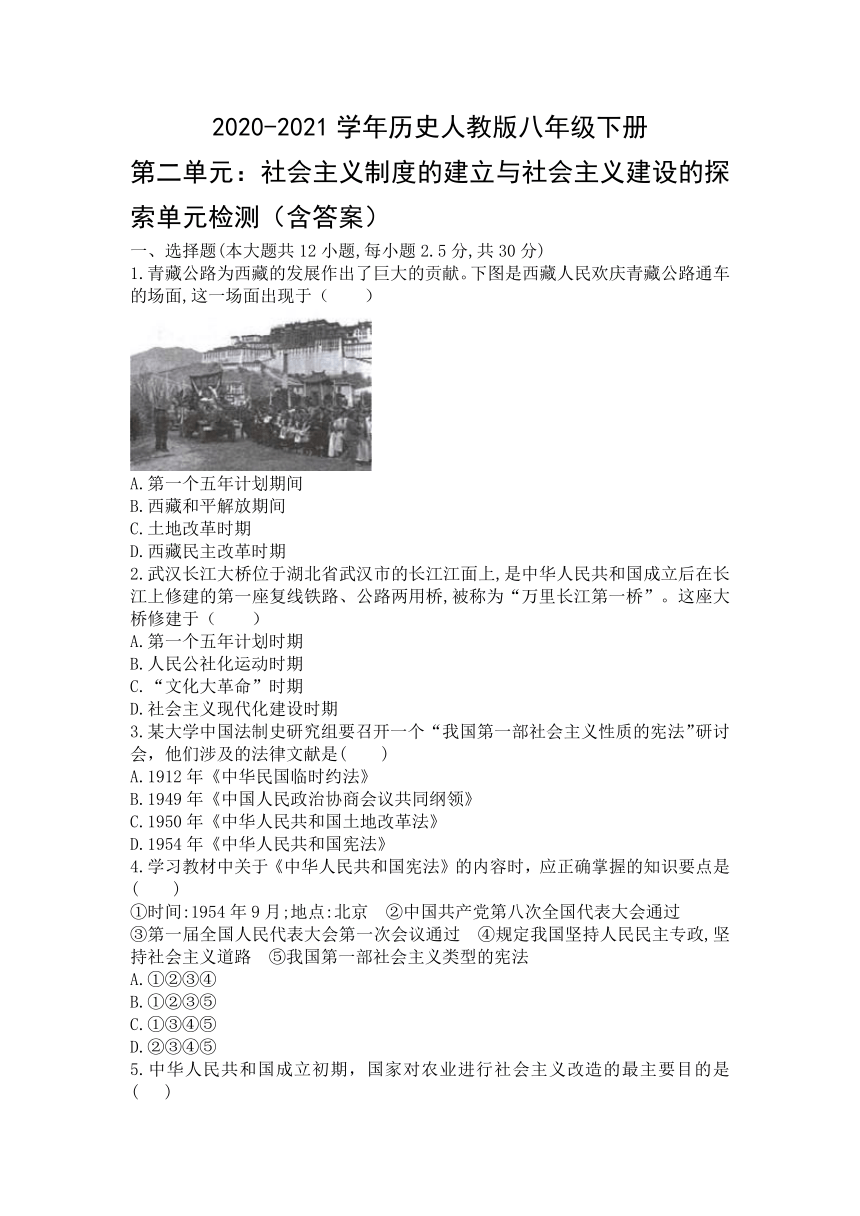 2020-2021 学年历史人教版八年级下册

第二单元：社会主义制度的建立与社会主义建设的探索单元检测（含答案）

一、选择题(本大题共 12 小题,每小题 2.5 分,共 30 分)

1.青藏公路为西藏的发展作出了巨大的贡献。下图是西藏人民欢庆青藏公路通车的场面,这一场面出现于（　　）

A.第一个五年计划期间
B.西藏和平解放期间
C.土地改革时期
D.西藏民主改革时期

2.武汉长江大桥位于湖北省武汉市的长江江面上,是中华人民共和国成立后在长江上修建的第一座复线铁路、公路两用桥,被称为“万里长江第一桥”。这座大桥修建于（　　）

A.第一个五年计划时期
B.人民公社化运动时期
C.“文化大革命”时期
D.社会主义现代化建设时期

3.某大学中国法制史研究组要召开一个“我国第一部社会主义性质的宪法”研讨会，他们涉及的法律文献是(　　)

A.1912 年《中华民国临时约法》
B.1949 年《中国人民政治协商会议共同纲领》
C.1950 年《中华人民共和国土地改革法》
D.1954 年《中华人民共和国宪法》

4.学习教材中关于《中华人民共和国宪法》的内容时，应正确掌握的知识要点是(　　)

①时间:1954 年 9 月;地点:北京　②中国共产党第八次全国代表大会通过　③第一届全国人民代表大会第一次会议通过　④规定我国坚持人民民主专政,坚持社会主义道路　⑤我国第一部社会主义类型的宪法

A.①②③④
B.①②③⑤
C.①③④⑤
D.②③④⑤

5.中华人民共和国成立初期，国家对农业进行社会主义改造的最主要目的是(　　)